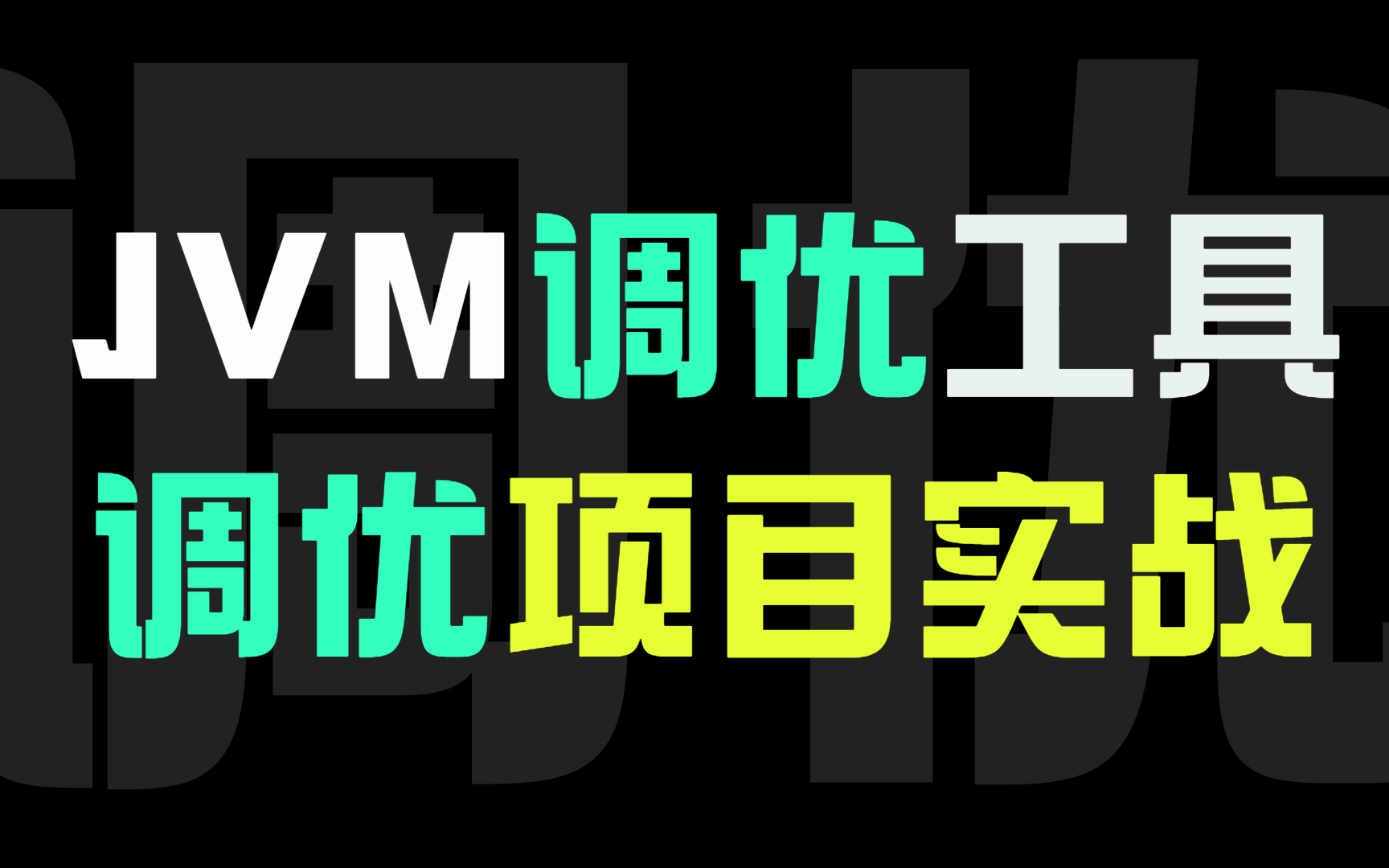 调优

JVM调优工具
调优项目实战